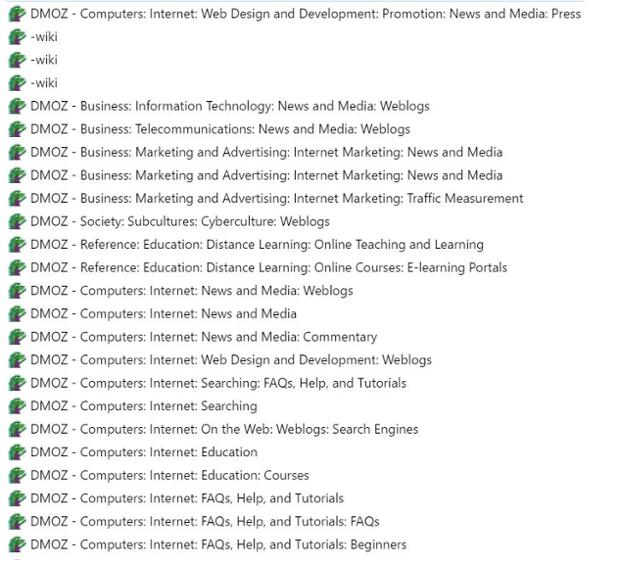 DMOZ - Computers: Internet: Web Design and Development: Promotion: News and Media: Press
-wiki
-wiki
-wiki
DMOZ - Business: Information Technology: News and Media: Weblogs
DMOZ - Business: Telecommunications: News and Media: Weblogs
DMOZ - Business: Marketing and Advertising: Internet Marketing: News and Media
DMOZ - Business: Marketing and Advertising: Internet Marketing: News and Media
DMOZ - Business: Marketing and Advertising: Internet Marketing: Traffic Measurement
DMOZ - Society: Subcultures: Cyberculture: Weblogs
DMOZ - Reference: Education: Distance Learning: Online Teaching and Learning
DMOZ - Reference: Education: Distance Learning: Online Courses: E-learning Portals
DMOZ - Computers: Internet: News and Media: Weblogs
DMOZ - Computers: Internet: News and Media
DMOZ - Computers: Internet: News and Media: Commentary
DMOZ - Computers: Internet: Web Design and Development: Weblogs
DMOZ - Computers: Internet: Searching: FAQs, Help, and Tutorials
DMOZ - Computers: Internet: Searching
DMOZ - Computers: Internet: On the Web: Weblogs: Search Engines
DMOZ - Computers: Internet: Education
DMOZ - Computers: Internet: Education: Courses
DMOZ - Computers: Internet: FAQs, Help, and Tutorials
DMOZ - Computers: Internet: FAQs, Help, and Tutorials: FAQs
DMOZ - Computers: Internet: FAQs, Help, and Tutorials: Beginners